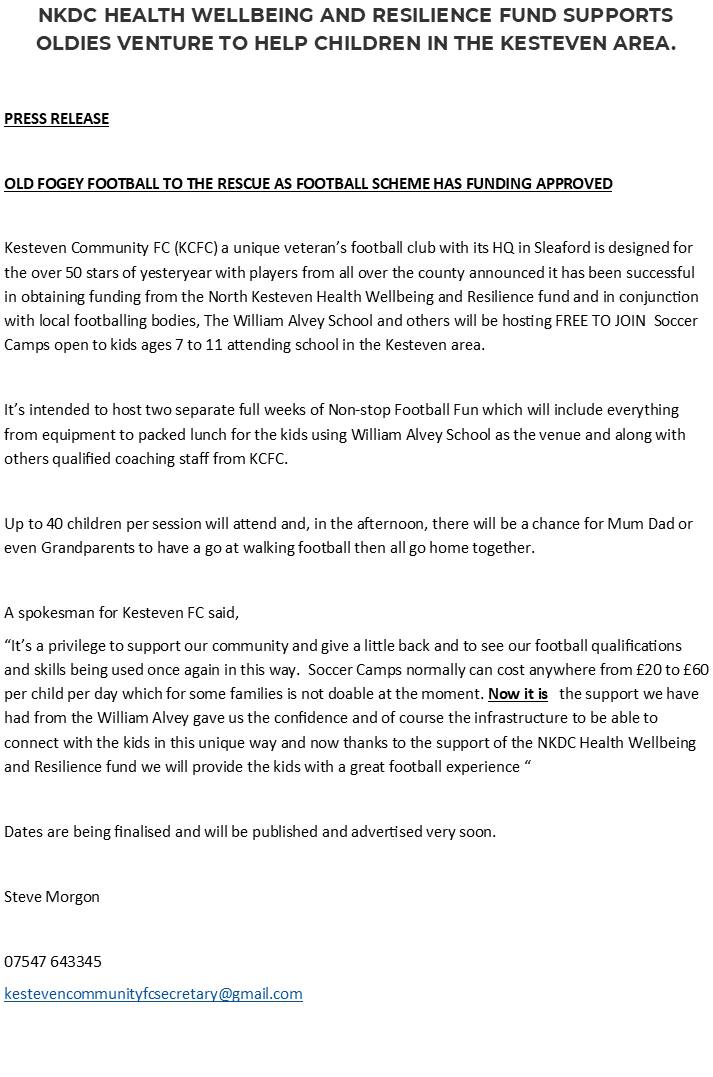 NKDC HEALTH WELLBEING AND RESILIENCE FUND SUPPORTS OLDIES VENTURE TO HELP CHILDREN IN THE KESTEVEN AREA.

PRESS RELEASE

OLD FOGEY FOOTBALL TO THE RESCUE AS FOOTBALL SCHEME HAS FUNDING APPROVED

Kesteven Community FC (KCFC) a unique veteran's football club with its HQ in Sleaford is designed for the over 50 stars of yesteryear with players from all over the county announced it has been successful in obtaining funding from the North Kesteven Health Wellbeing and Resilience fund and in conjunction with local footballing bodies, The William Alvey School and others will be hosting FREE TO JOIN Soccer Camps open to kids ages 7 to 11 attending school in the Kesteven area.

It's intended to host two separate full weeks of Non-stop Football Fun which will include everything from equipment to packed lunch for the kids using William Alvey School as the venue and along with others qualified coaching staff from KCFC.

Up to 40 children per session will attend and, in the afternoon, there will be a chance for Mum Dad or even Grandparents to have a go at walking football then all go home together.

A spokesman for Kesteven FC said,

"It's a privilege to support our community and give a little back and to see our football qualifications and skills being used once again in this way. Soccer Camps normally can cost anywhere from £20 to £60 per child per day which for some families is not doable at the moment. Now it is the support we have had from the William Alvey gave us the confidence and of course the infrastructure to be able to connect with the kids in this unique way and now thanks to the support of the NKDC Health Wellbeing and Resilience fund we will provide the kids with a great football experience "

Dates are being finalised and will be published and advertised very soon.

Steve Morgon

07547 643345

kestevencommunityfcsecretary@gmail.com